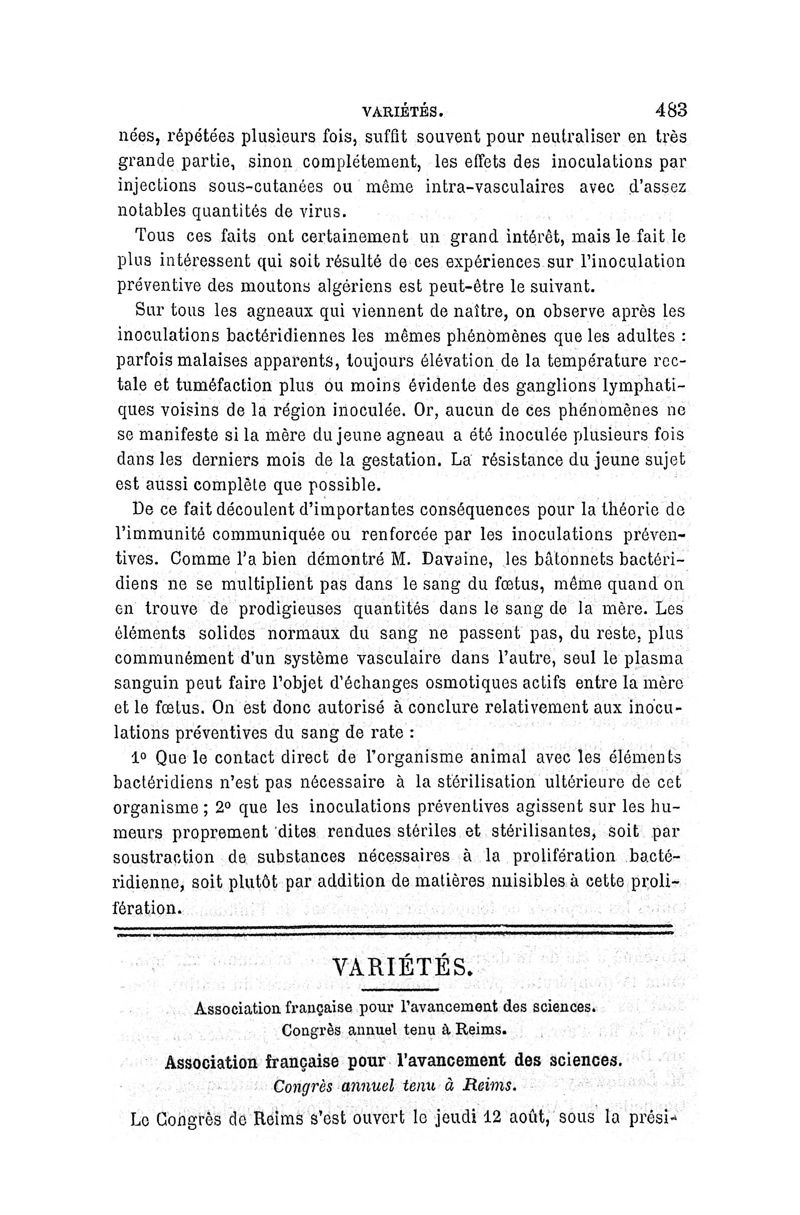 VARIÉTÉS. 483

nées, répétées plusieurs fois, suffit souvent pour neutraliser en très grande partie, sinon complétement, les effets des inoculations par injections sous-cutanées ou même intra-vasculaires avec d'assez notables quantités de virus.

Tous ces faits ont certainement un grand intérêt, mais le fait le plus intéressent qui soit résulté de ces expériences sur l'inoculation préventive des moutons algériens est peut-être le suivant.

Sur tous les agneaux qui viennent de naître, on observe après les inoculations bactéridiennes les mêmes phénomènes que les adultes : parfois malaises apparents, toujours élévation de la température rectale et tuméfaction plus ou moins évidente des ganglions lymphatiques voisins de la région inoculée. Or, aucun de ces phénomènes ne se manifeste si la mère du jeune agneau a été inoculée plusieurs fois dans les derniers mois de la gestation. La résistance du jeune sujet est aussi complète que possible.

De ce fait découlent d'importantes conséquences pour la théorie de l'immunité communiquée ou renforcée par les inoculations préventives. Comme l'a bien démontré M. Davaine, les bâtonnets bactéridiens ne se multiplient pas dans le sang du fœtus, même quand on en trouve de prodigieuses quantités dans le sang de la mère. Les éléments solides normaux du sang ne passent pas, du reste, plus communément d'un système vasculaire dans l'autre, seul le plasma sanguin peut faire l'objet d'échanges osmotiques actifs entre la mère et le fœtus. On est donc autorisé à conclure relativement aux inoculations préventives du sang de rate :

1° Que le contact direct de l'organisme animal avec les éléments bactéridiens n'est pas nécessaire à la stérilisation ultérieure de cet organisme ; 2° que les inoculations préventives agissent sur les humeurs proprement dites rendues stériles et stérilisantes, soit par soustraction de substances nécessaires à la prolifération bactéridienne, soit plutôt par addition de matières nuisibles à cette prolifération.

VARIÉTÉS.

Association française pour l'avancement des sciences.
Congrès annuel tenu à Reims.

Association française pour l'avancement des sciences.
Congrès annuel tenu à Reims.

Le Congrès de Reims s'est ouvert le jeudi 12 août, sous la prési-